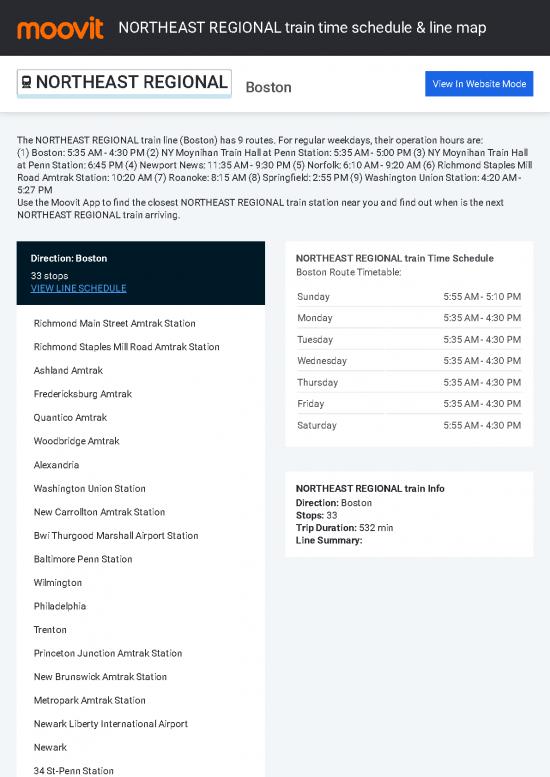 moovit NORTHEAST REGIONAL train time schedule & line map

NORTHEAST REGIONAL Boston View In Website Mode

The NORTHEAST REGIONAL train line (Boston) has 9 routes. For regular weekdays, their operation hours are:
(1) Boston: 5:35 AM - 4:30 PM (2) NY Moynihan Train Hall at Penn Station: 5:35 AM - 5:00 PM (3) NY Moynihan Train Hall at Penn Station: 6:45 PM (4) Newport News: 11:35 AM - 9:30 PM (5) Norfolk: 6:10 AM - 9:20 AM (6) Richmond Staples Mill Road Amtrak Station: 10:20 AM (7) Roanoke: 8:15 AM (8) Springfield: 2:55 PM (9) Washington Union Station: 4:20 AM - 5:27 PM
Use the Moovit App to find the closest NORTHEAST REGIONAL train station near you and find out when is the next NORTHEAST REGIONAL train arriving.

Direction: Boston
33 stops
VIEW LINE SCHEDULE

Richmond Main Street Amtrak Station
Richmond Staples Mill Road Amtrak Station
Ashland Amtrak
Fredericksburg Amtrak
Quantico Amtrak
Woodbridge Amtrak
Alexandria
Washington Union Station
New Carrollton Amtrak Station
Bwi Thurgood Marshall Airport Station
Baltimore Penn Station
Wilmington
Philadelphia
Trenton
Princeton Junction Amtrak Station
New Brunswick Amtrak Station
Metropark Amtrak Station
Newark Liberty International Airport
Newark
34 St-Penn Station

NORTHEAST REGIONAL train Time Schedule
Boston Route Timetable:

| Sunday | 5:55 AM - 5:10 PM |
|---|---|
| Monday | 5:35 AM - 4:30 PM |
| Tuesday | 5:35 AM - 4:30 PM |
| Wednesday | 5:35 AM - 4:30 PM |
| Thursday | 5:35 AM - 4:30 PM |
| Friday | 5:35 AM - 4:30 PM |
| Saturday | 5:55 AM - 4:30 PM |

NORTHEAST REGIONAL train Info
Direction: Boston
Stops: 33
Trip Duration: 532 min
Line Summary: